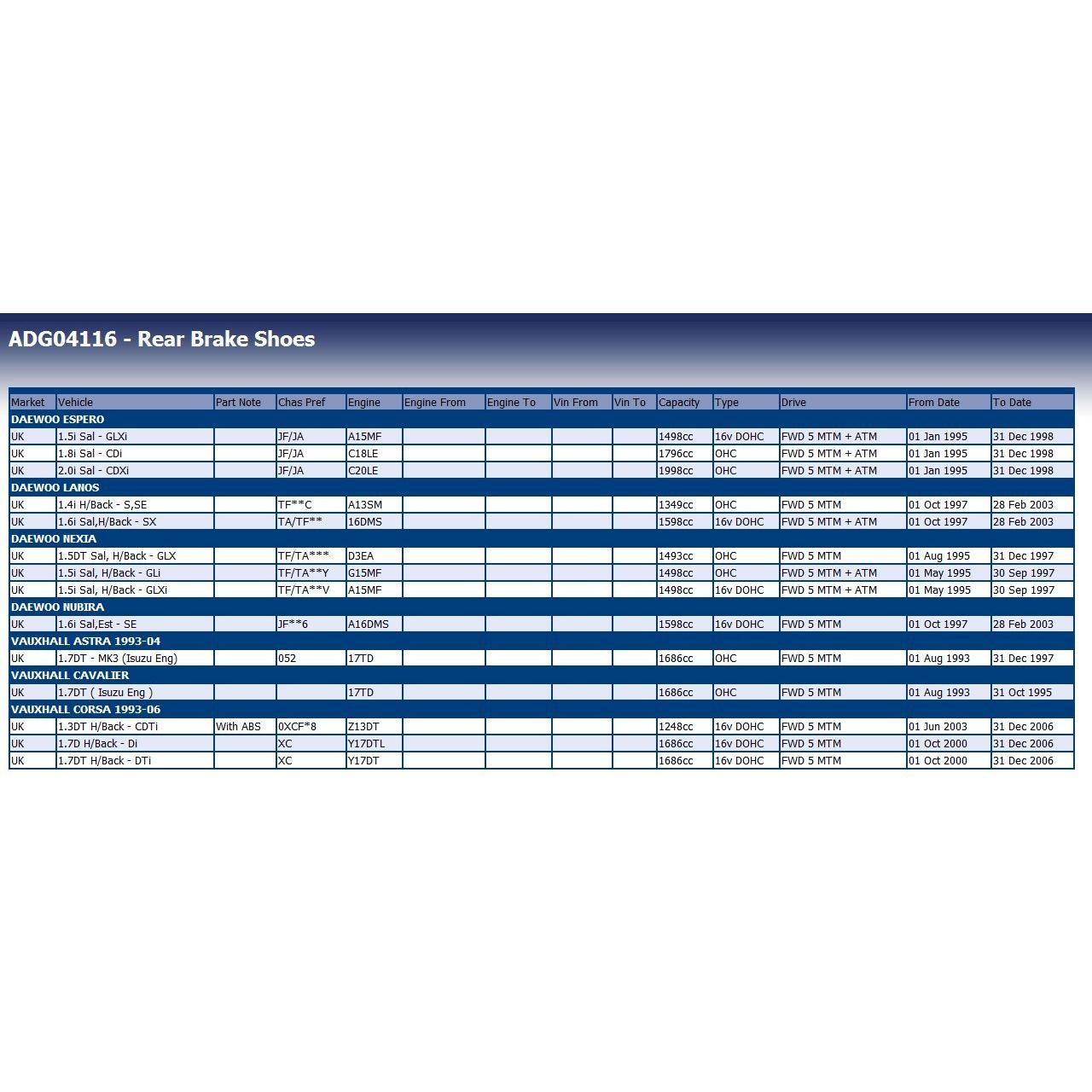 ADG04116 - Rear Brake Shoes

| Market | Vehicle | Part Note | Chas Pref | Engine | Engine From | Engine To | Vin From | Vin To | Capacity | Type | Drive | From Date | To Date |
|---|---|---|---|---|---|---|---|---|---|---|---|---|---|
| DAEWOO ESPERO | | | | | | | | | | | | | |
| UK | 1.5i Sal - GLXi | | JF/JA | A15MF | | | | | 1498cc | 16v DOHC | FWD 5 MTM + ATM | 01 Jan 1995 | 31 Dec 1998 |
| UK | 1.8i Sal - CDi | | JF/JA | C18LE | | | | | 1796cc | OHC | FWD 5 MTM + ATM | 01 Jan 1995 | 31 Dec 1998 |
| UK | 2.0i Sal - CDXi | | JF/JA | C20LE | | | | | 1998cc | OHC | FWD 5 MTM + ATM | 01 Jan 1995 | 31 Dec 1998 |
| DAEWOO LANOS | | | | | | | | | | | | | |
| UK | 1.4i H/Back - S,SE | | TF**C | A13SM | | | | | 1349cc | OHC | FWD 5 MTM | 01 Oct 1997 | 28 Feb 2003 |
| UK | 1.6i Sal,H/Back - SX | | TA/TF** | 16DMS | | | | | 1598cc | 16v DOHC | FWD 5 MTM + ATM | 01 Oct 1997 | 28 Feb 2003 |
| DAEWOO NEXIA | | | | | | | | | | | | | |
| UK | 1.5DT Sal, H/Back - GLX | | TF/TA*** | D3EA | | | | | 1493cc | OHC | FWD 5 MTM | 01 Aug 1995 | 31 Dec 1997 |
| UK | 1.5i Sal, H/Back - GLi | | TF/TA**Y | G15MF | | | | | 1498cc | OHC | FWD 5 MTM + ATM | 01 May 1995 | 30 Sep 1997 |
| UK | 1.5i Sal, H/Back - GLXi | | TF/TA**V | A15MF | | | | | 1498cc | 16v DOHC | FWD 5 MTM + ATM | 01 May 1995 | 30 Sep 1997 |
| DAEWOO NUBIRA | | | | | | | | | | | | | |
| UK | 1.6i Sal,Est - SE | | JF**6 | A16DMS | | | | | 1598cc | 16v DOHC | FWD 5 MTM | 01 Oct 1997 | 28 Feb 2003 |
| VAUXHALL ASTRA 1993-04 | | | | | | | | | | | | | |
| UK | 1.7DT - MK3 (Isuzu Eng) | | 052 | 17TD | | | | | 1686cc | OHC | FWD 5 MTM | 01 Aug 1993 | 31 Dec 1997 |
| VAUXHALL CAVALIER | | | | | | | | | | | | | |
| UK | 1.7DT ( Isuzu Eng ) | | | 17TD | | | | | 1686cc | OHC | FWD 5 MTM | 01 Aug 1993 | 31 Oct 1995 |
| VAUXHALL CORSA 1993-06 | | | | | | | | | | | | | |
| UK | 1.3DT H/Back - CDTi | With ABS | 0XCF*8 | Z13DT | | | | | 1248cc | 16v DOHC | FWD 5 MTM | 01 Jun 2003 | 31 Dec 2006 |
| UK | 1.7D H/Back - Di | | XC | Y17DTL | | | | | 1686cc | 16v DOHC | FWD 5 MTM | 01 Oct 2000 | 31 Dec 2006 |
| UK | 1.7DT H/Back - DTi | | XC | Y17DT | | | | | 1686cc | 16v DOHC | FWD 5 MTM | 01 Oct 2000 | 31 Dec 2006 |